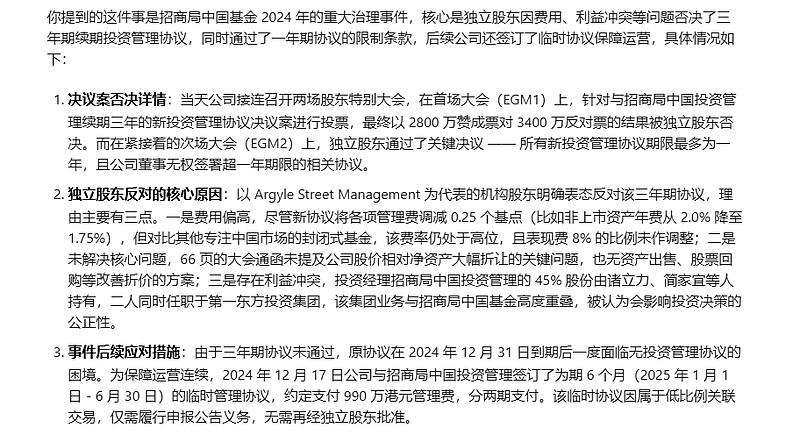 你提到的这件事是招商局中国基金 2024 年的重大治理事件，核心是独立股东因费用、利益冲突等问题否决了三年期续期投资管理协议，同时通过了一年期协议的限制条款，后续公司还签订了临时协议保障运营，具体情况如下：

1. 决议案否决详情：当天公司接连召开两场股东特别大会，在首场大会（EGM1）上，针对与招商局中国投资管理续期三年的新投资管理协议决议案进行投票，最终以 2800 万赞成票对 3400 万反对票的结果被独立股东否决。而在紧接着的次场大会（EGM2）上，独立股东通过了关键决议 —— 所有新投资管理协议期限最多为一年，且公司董事无权签署超一年期限的相关协议。

2. 独立股东反对的核心原因：以 Argyle Street Management 为代表的机构股东明确表态反对该三年期协议，理由主要有三点。一是费用偏高，尽管新协议将各项管理费调减 0.25 个基点（比如非上市资产年费从 2.0% 降至 1.75%），但对比其他专注中国市场的封闭式基金，该费率仍处于高位，且表现费 8% 的比例未作调整；二是未解决核心问题，66 页的大会通函未提及公司股价相对净资产大幅折让的关键问题，也无资产出售、股票回购等改善折价的方案；三是存在利益冲突，投资经理招商局中国投资管理的 45% 股份由诸立力、简家宜等人持有，二人同时任职于第一东方投资集团，该集团业务与招商局中国基金高度重叠，被认为会影响投资决策的公正性。

3. 事件后续应对措施：由于三年期协议未通过，原协议在 2024 年 12 月 31 日到期后一度面临无投资管理协议的困境。为保障运营连续，2024 年 12 月 17 日公司与招商局中国投资管理签订了为期 6 个月（2025 年 1 月 1 日 - 6 月 30 日）的临时管理协议，约定支付 990 万港元管理费，分两期支付。该临时协议因属于低比例关联交易，仅需履行申报公告义务，无需再经独立股东批准。